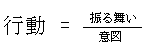 $行動 = \frac{振る舞い}{意図}$